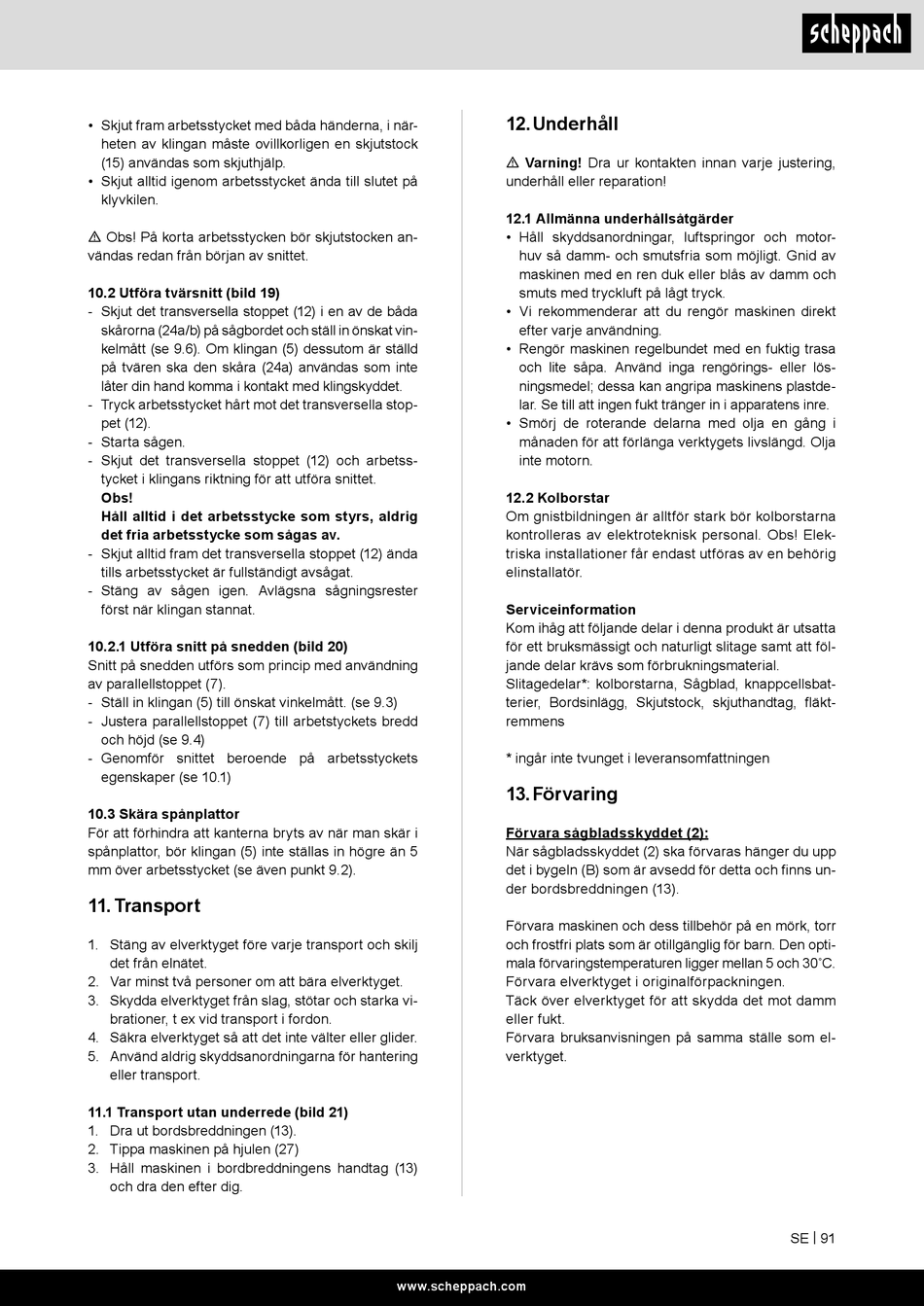 scheppach

• Skjut fram arbetsstycket med båda händerna, i närheten av klingan måste ovillkorligen en skjutstock (15) användas som skjuthjälp.
• Skjut alltid igenom arbetsstycket ända till slutet på klyvkilen.

⚠ Obs! På korta arbetsstycken bör skjutstocken användas redan från början av snittet.

10.2 Utföra tvärsnitt (bild 19)
- Skjut det transversella stoppet (12) i en av de båda skårorna (24a/b) på sågbordet och ställ in önskat vinkelmått (se 9.6). Om klingan (5) dessutom är ställd på tvären ska den skåra (24a) användas som inte låter din hand komma i kontakt med klingskyddet.
- Tryck arbetsstycket hårt mot det transversella stoppet (12).
- Starta sågen.
- Skjut det transversella stoppet (12) och arbetsstycket i klingans riktning för att utföra snittet.
Obs!
Håll alltid i det arbetsstycke som styrs, aldrig det fria arbetsstycke som sågas av.
- Skjut alltid fram det transversella stoppet (12) ända tills arbetsstycket är fullständigt avsågat.
- Stäng av sågen igen. Avlägsna sågningsrester först när klingan stannat.

10.2.1 Utföra snitt på snedden (bild 20)
Snitt på snedden utförs som princip med användning av parallellstoppet (7).
- Ställ in klingan (5) till önskat vinkelmått. (se 9.3)
- Justera parallellstoppet (7) till arbetstyckets bredd och höjd (se 9.4)
- Genomför snittet beroende på arbetsstyckets egenskaper (se 10.1)

10.3 Skära spånplattor
För att förhindra att kanterna bryts av när man skär i spånplattor, bör klingan (5) inte ställas in högre än 5 mm över arbetsstycket (se även punkt 9.2).

11. Transport

1. Stäng av elverktyget före varje transport och skilj det från elnätet.
2. Var minst två personer om att bära elverktyget.
3. Skydda elverktyget från slag, stötar och starka vibrationer, t ex vid transport i fordon.
4. Säkra elverktyget så att det inte välter eller glider.
5. Använd aldrig skyddsanordningarna för hantering eller transport.

11.1 Transport utan underrede (bild 21)
1. Dra ut bordsbreddningen (13).
2. Tippa maskinen på hjulen (27)
3. Håll maskinen i bordbreddningens handtag (13) och dra den efter dig.

12. Underhåll

⚠ Varning! Dra ur kontakten innan varje justering, underhåll eller reparation!

12.1 Allmänna underhållsåtgärder
• Håll skyddsanordningar, luftspringor och motorhuv så damm- och smutsfria som möjligt. Gnid av maskinen med en ren duk eller blås av damm och smuts med tryckluft på lågt tryck.
• Vi rekommenderar att du rengör maskinen direkt efter varje användning.
• Rengör maskinen regelbundet med en fuktig trasa och lite såpa. Använd inga rengörings- eller lösningsmedel; dessa kan angripa maskinens plastdelar. Se till att ingen fukt tränger in i apparatens inre.
• Smörj de roterande delarna med olja en gång i månaden för att förlänga verktygets livslängd. Olja inte motorn.

12.2 Kolborstar
Om gnistbildningen är alltför stark bör kolborstarna kontrolleras av elektroteknisk personal. Obs! Elektriska installationer får endast utföras av en behörig elinstallatör.

Serviceinformation
Kom ihåg att följande delar i denna produkt är utsatta för ett bruksmässigt och naturligt slitage samt att följande delar krävs som förbrukningsmaterial.
Slitagedelar*: kolborstarna, Sågblad, knappcellsbatterier, Bordsinlägg, Skjutstock, skjuthandtag, fläktremmens

* ingår inte tvunget i leveransomfattningen

13. Förvaring

Förvara sågbladsskyddet (2):
När sågbladsskyddet (2) ska förvaras hänger du upp det i bygeln (B) som är avsedd för detta och finns under bordsbreddningen (13).

Förvara maskinen och dess tillbehör på en mörk, torr och frostfri plats som är otillgänglig för barn. Den optimala förvaringstemperaturen ligger mellan 5 och 30˚C. Förvara elverktyget i originalförpackningen.
Täck över elverktyget för att skydda det mot damm eller fukt.
Förvara bruksanvisningen på samma ställe som elverktyget.

SE | 91

www.scheppach.com